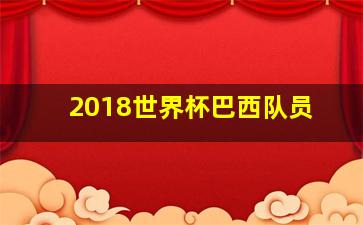 2018世界杯巴西队员